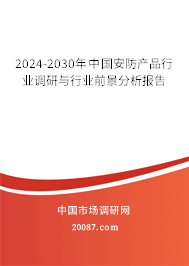 2024-2030年中国安防产品行业调研与行业前景分析报告

中国市场调研网

20087.com